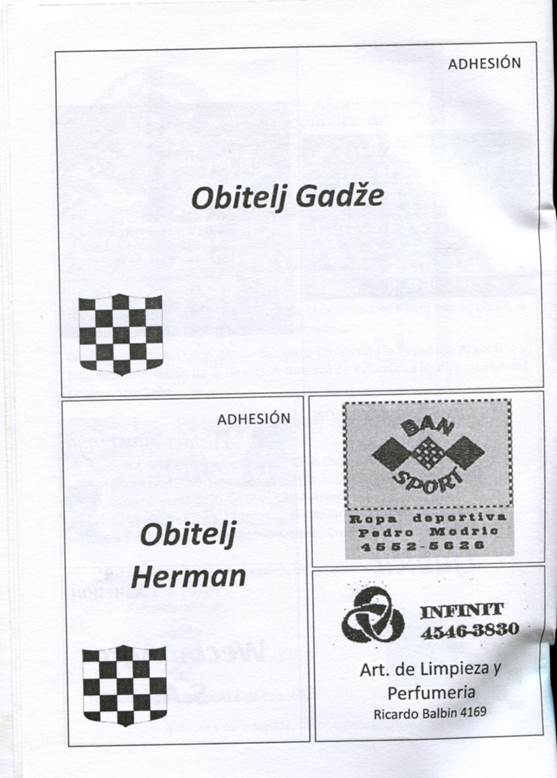 ADHESIÓN

Obitelj Gadže

ADHESIÓN

Obitelj
Herman

BAN
SPORT

Ropa deportiva
Pedro Modric
4552-5626

INFINIT
4546-3830

Art. de Limpieza y
Perfumeria
Ricardo Balbin 4169